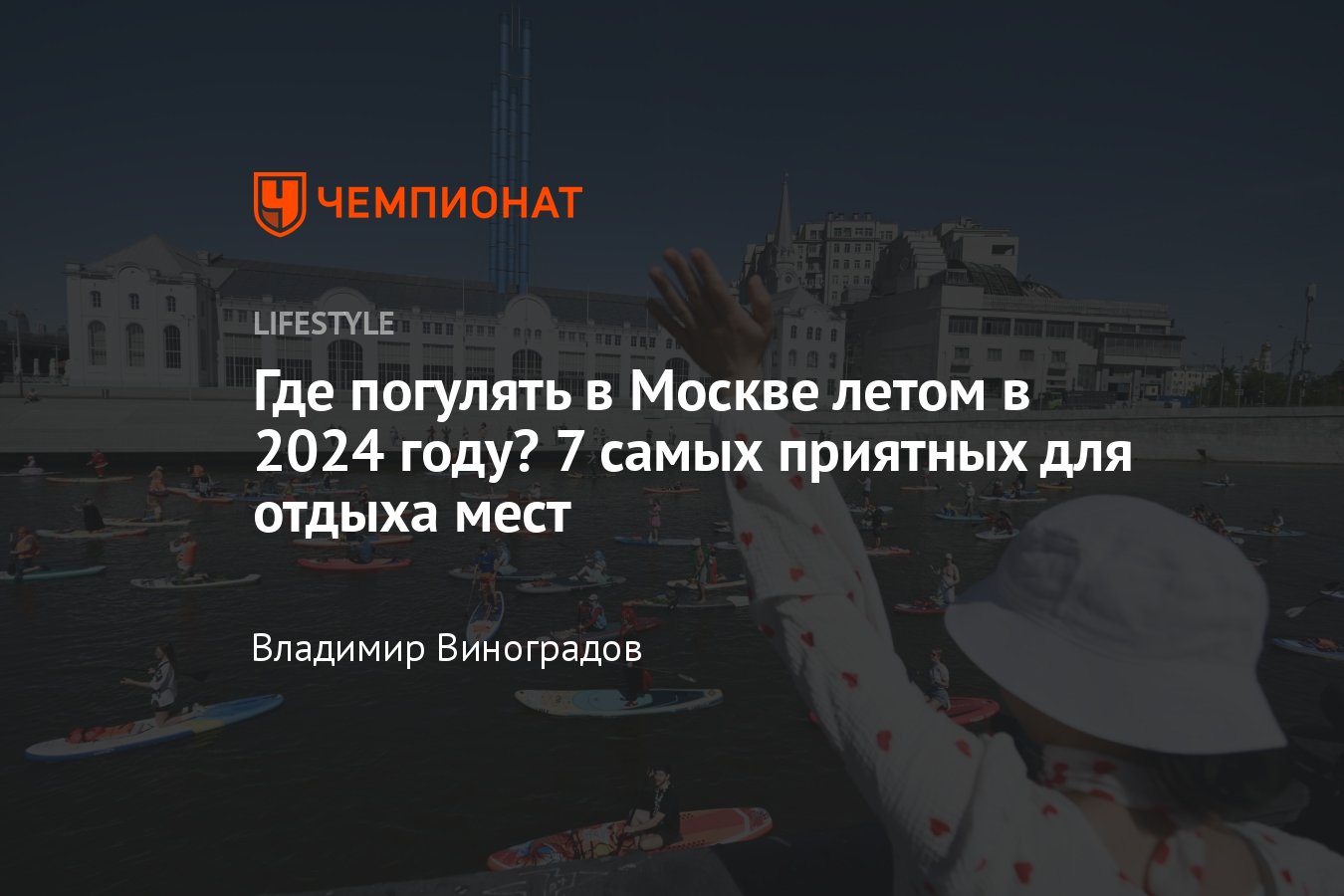 ЧЕМПИОНАТ

LIFESTYLE

Где погулять в Москве летом в 2024 году? 7 самых приятных для отдыха мест

Владимир Виноградов